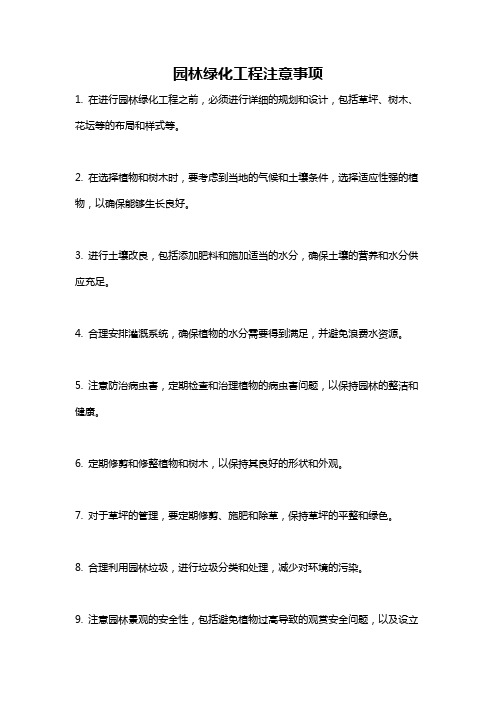 园林绿化工程注意事项

1. 在进行园林绿化工程之前，必须进行详细的规划和设计，包括草坪、树木、花坛等的布局和样式等。

2. 在选择植物和树木时，要考虑到当地的气候和土壤条件，选择适应性强的植物，以确保能够生长良好。

3. 进行土壤改良，包括添加肥料和施加适当的水分，确保土壤的营养和水分供应充足。

4. 合理安排灌溉系统，确保植物的水分需要得到满足，并避免浪费水资源。

5. 注意防治病虫害，定期检查和治理植物的病虫害问题，以保持园林的整洁和健康。

6. 定期修剪和修整植物和树木，以保持其良好的形状和外观。

7. 对于草坪的管理，要定期修剪、施肥和除草，保持草坪的平整和绿色。

8. 合理利用园林垃圾，进行垃圾分类和处理，减少对环境的污染。

9. 注意园林景观的安全性，包括避免植物过高导致的观赏安全问题，以及设立